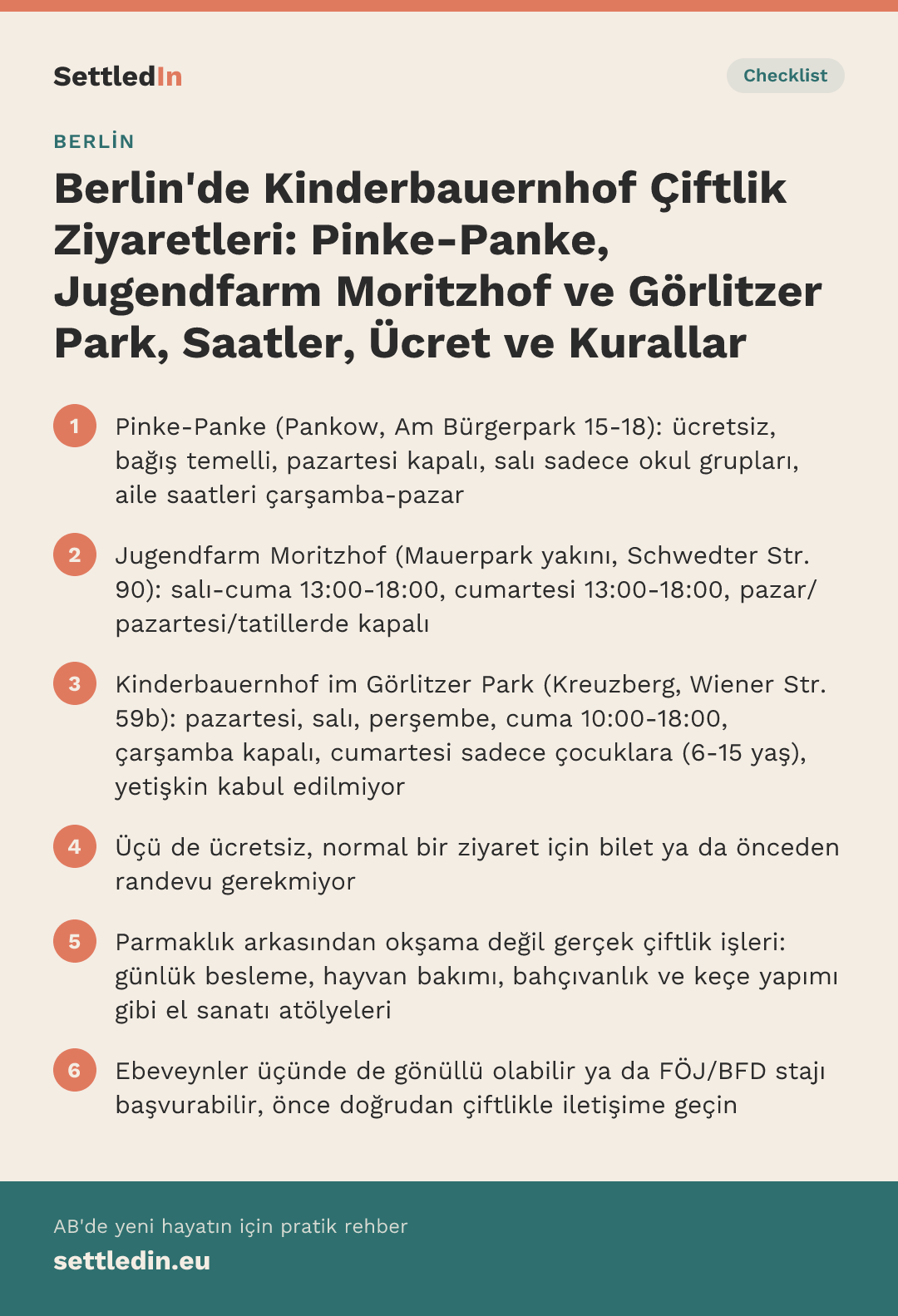 SettledIn

Checklist

BERLİN

Berlin'de Kinderbauernhof Çiftlik Ziyaretleri: Pinke-Panke, Jugendfarm Moritzhof ve Görlitzer Park, Saatler, Ücret ve Kurallar

1 Pinke-Panke (Pankow, Am Bürgerpark 15-18): ücretsiz, bağış temelli, pazartesi kapalı, salı sadece okul grupları, aile saatleri çarşamba-pazar

2 Jugendfarm Moritzhof (Mauerpark yakını, Schwedter Str. 90): salı-cuma 13:00-18:00, cumartesi 13:00-18:00, pazar/pazartesi/tatillerde kapalı

3 Kinderbauernhof im Görlitzer Park (Kreuzberg, Wiener Str. 59b): pazartesi, salı, perşembe, cuma 10:00-18:00, çarşamba kapalı, cumartesi sadece çocuklara (6-15 yaş), yetişkin kabul edilmiyor

4 Üçü de ücretsiz, normal bir ziyaret için bilet ya da önceden randevu gerekmiyor

5 Parmaklık arkasından okşama değil gerçek çiftlik işleri: günlük besleme, hayvan bakımı, bahçıvanlık ve keçe yapımı gibi el sanatı atölyeleri

6 Ebeveynler üçünde de gönüllü olabilir ya da FÖJ/BFD stajı başvurabilir, önce doğrudan çiftlikle iletişime geçin

AB'de yeni hayatın için pratik rehber
settledin.eu